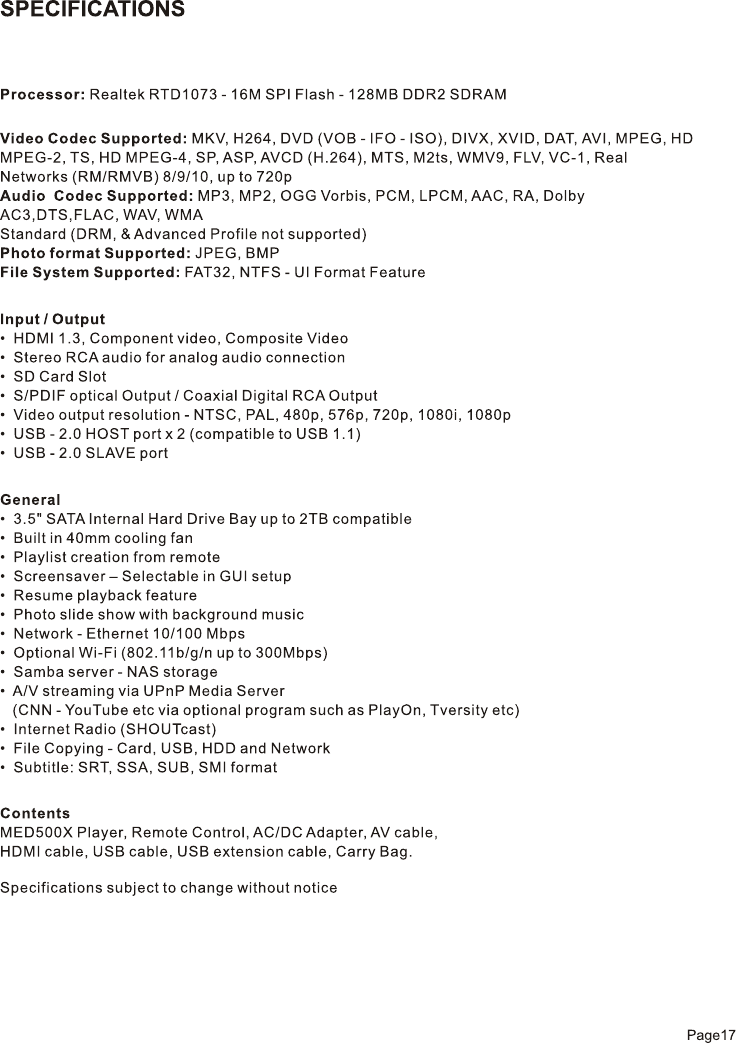 SPECIFICATIONS

Processor: Realtek RTD1073 - 16M SPI Flash - 128MB DDR2 SDRAM

Video Codec Supported: MKV, H264, DVD (VOB - IFO - ISO), DIVX, XVID, DAT, AVI, MPEG, HD MPEG-2, TS, HD MPEG-4, SP, ASP, AVCD (H.264), MTS, M2ts, WMV9, FLV, VC-1, Real Networks (RM/RMVB) 8/9/10, up to 720p
Audio Codec Supported: MP3, MP2, OGG Vorbis, PCM, LPCM, AAC, RA, Dolby AC3,DTS,FLAC, WAV, WMA
Standard (DRM, & Advanced Profile not supported)
Photo format Supported: JPEG, BMP
File System Supported: FAT32, NTFS - UI Format Feature

Input / Output
• HDMI 1.3, Component video, Composite Video
• Stereo RCA audio for analog audio connection
• SD Card Slot
• S/PDIF optical Output / Coaxial Digital RCA Output
• Video output resolution - NTSC, PAL, 480p, 576p, 720p, 1080i, 1080p
• USB - 2.0 HOST port x 2 (compatible to USB 1.1)
• USB - 2.0 SLAVE port

General
• 3.5" SATA Internal Hard Drive Bay up to 2TB compatible
• Built in 40mm cooling fan
• Playlist creation from remote
• Screensaver – Selectable in GUI setup
• Resume playback feature
• Photo slide show with background music
• Network - Ethernet 10/100 Mbps
• Optional Wi-Fi (802.11b/g/n up to 300Mbps)
• Samba server - NAS storage
• A/V streaming via UPnP Media Server
(CNN - YouTube etc via optional program such as PlayOn, Tversity etc)
• Internet Radio (SHOUTcast)
• File Copying - Card, USB, HDD and Network
• Subtitle: SRT, SSA, SUB, SMI format

Contents
MED500X Player, Remote Control, AC/DC Adapter, AV cable, HDMI cable, USB cable, USB extension cable, Carry Bag.

Specifications subject to change without notice

Page17